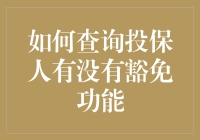 如何查询投保人有没有豁免功能